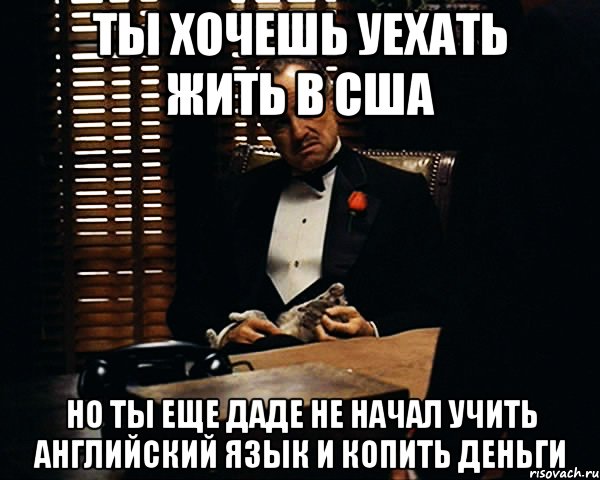 ТЫ ХОЧЕШЬ УЕХАТЬ ЖИТЬ В США

НО ТЫ ЕЩЕ ДАДЕ НЕ НАЧАЛ УЧИТЬ АНГЛИЙСКИЙ ЯЗЫК И КОПИТЬ ДЕНЬГИ

risovach.ru